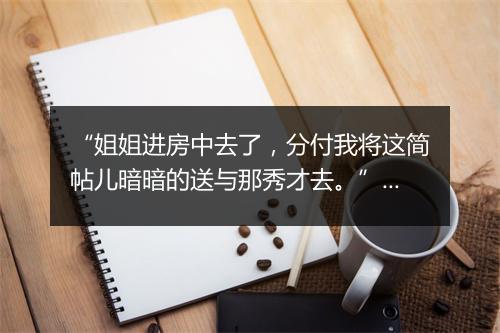 “姐姐进房中去了，分付我将这简帖儿暗暗的送与那秀才去。”…